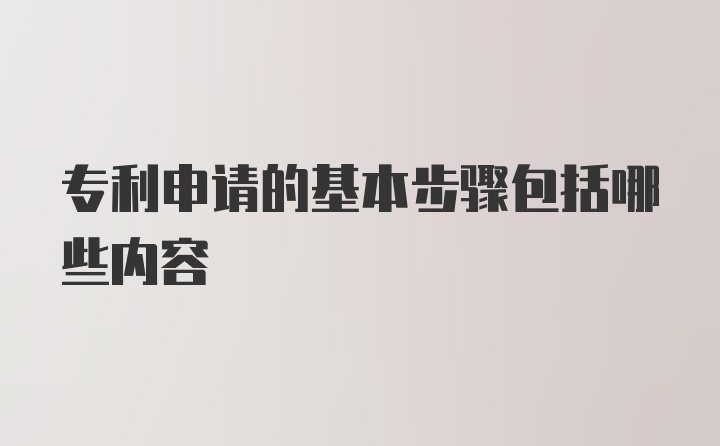 专利申请的基本步骤包括哪些内容